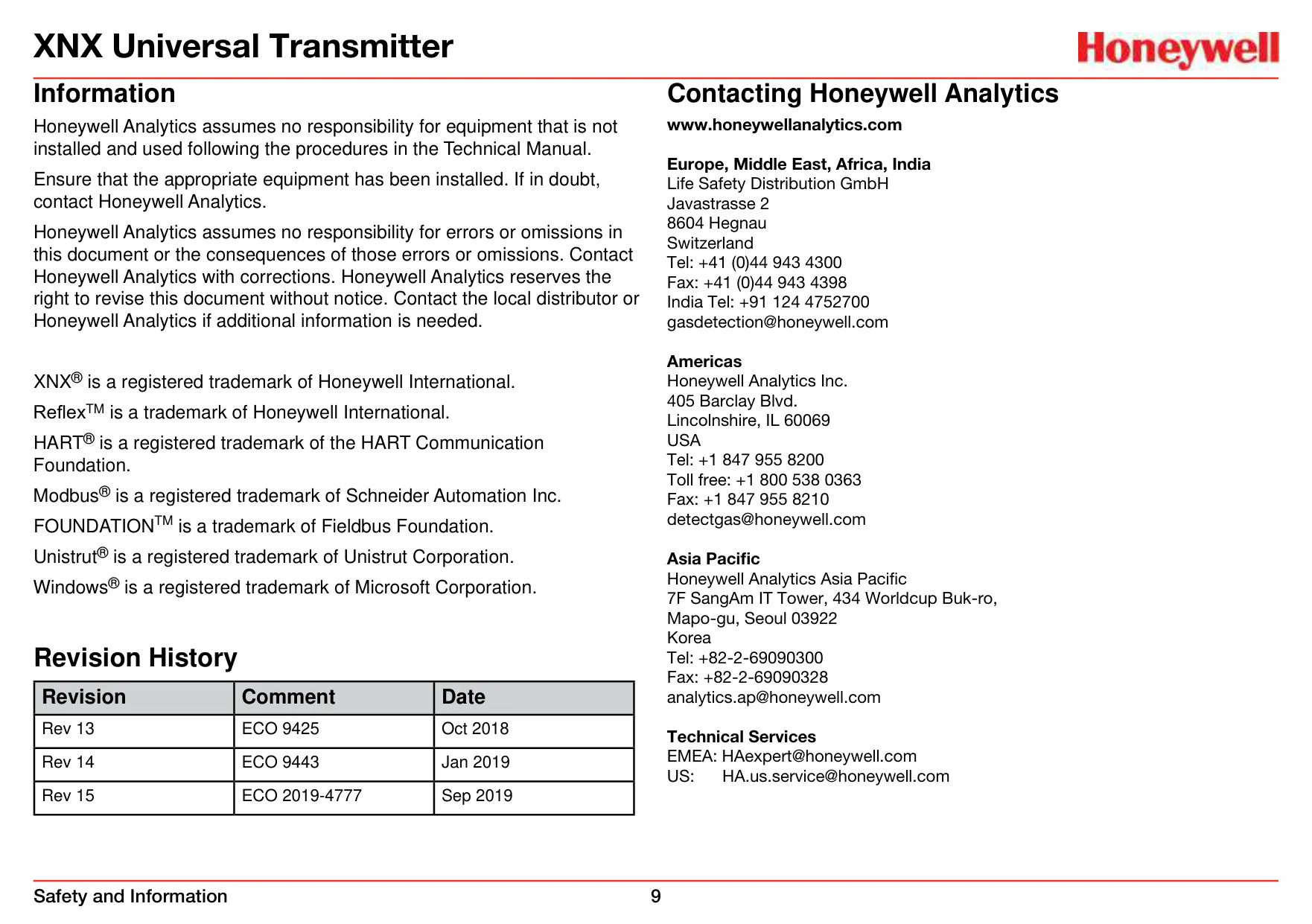 XNX Universal Transmitter

Honeywell

Information

Honeywell Analytics assumes no responsibility for equipment that is not installed and used following the procedures in the Technical Manual.

Ensure that the appropriate equipment has been installed. If in doubt, contact Honeywell Analytics.

Honeywell Analytics assumes no responsibility for errors or omissions in this document or the consequences of those errors or omissions. Contact Honeywell Analytics with corrections. Honeywell Analytics reserves the right to revise this document without notice. Contact the local distributor or Honeywell Analytics if additional information is needed.

XNX® is a registered trademark of Honeywell International.

Reflex™ is a trademark of Honeywell International.

HART® is a registered trademark of the HART Communication Foundation.

Modbus® is a registered trademark of Schneider Automation Inc.

FOUNDATION™ is a trademark of Fieldbus Foundation.

Unistrut® is a registered trademark of Unistrut Corporation.

Windows® is a registered trademark of Microsoft Corporation.

Revision History

| Revision | Comment | Date |
|---|---|---|
| Rev 13 | ECO 9425 | Oct 2018 |
| Rev 14 | ECO 9443 | Jan 2019 |
| Rev 15 | ECO 2019-4777 | Sep 2019 |

Contacting Honeywell Analytics

www.honeywellanalytics.com

Europe, Middle East, Africa, India
Life Safety Distribution GmbH
Javastrasse 2
8604 Hegnau
Switzerland
Tel: +41 (0)44 943 4300
Fax: +41 (0)44 943 4398
India Tel: +91 124 4752700
gasdetection@honeywell.com

Americas
Honeywell Analytics Inc.
405 Barclay Blvd.
Lincolnshire, IL 60069
USA
Tel: +1 847 955 8200
Toll free: +1 800 538 0363
Fax: +1 847 955 8210
detectgas@honeywell.com

Asia Pacific
Honeywell Analytics Asia Pacific
7F SangAm IT Tower, 434 Worldcup Buk-ro,
Mapo-gu, Seoul 03922
Korea
Tel: +82-2-69090300
Fax: +82-2-69090328
analytics.ap@honeywell.com

Technical Services
EMEA: HAexpert@honeywell.com
US: HA.us.service@honeywell.com

Safety and Information 9